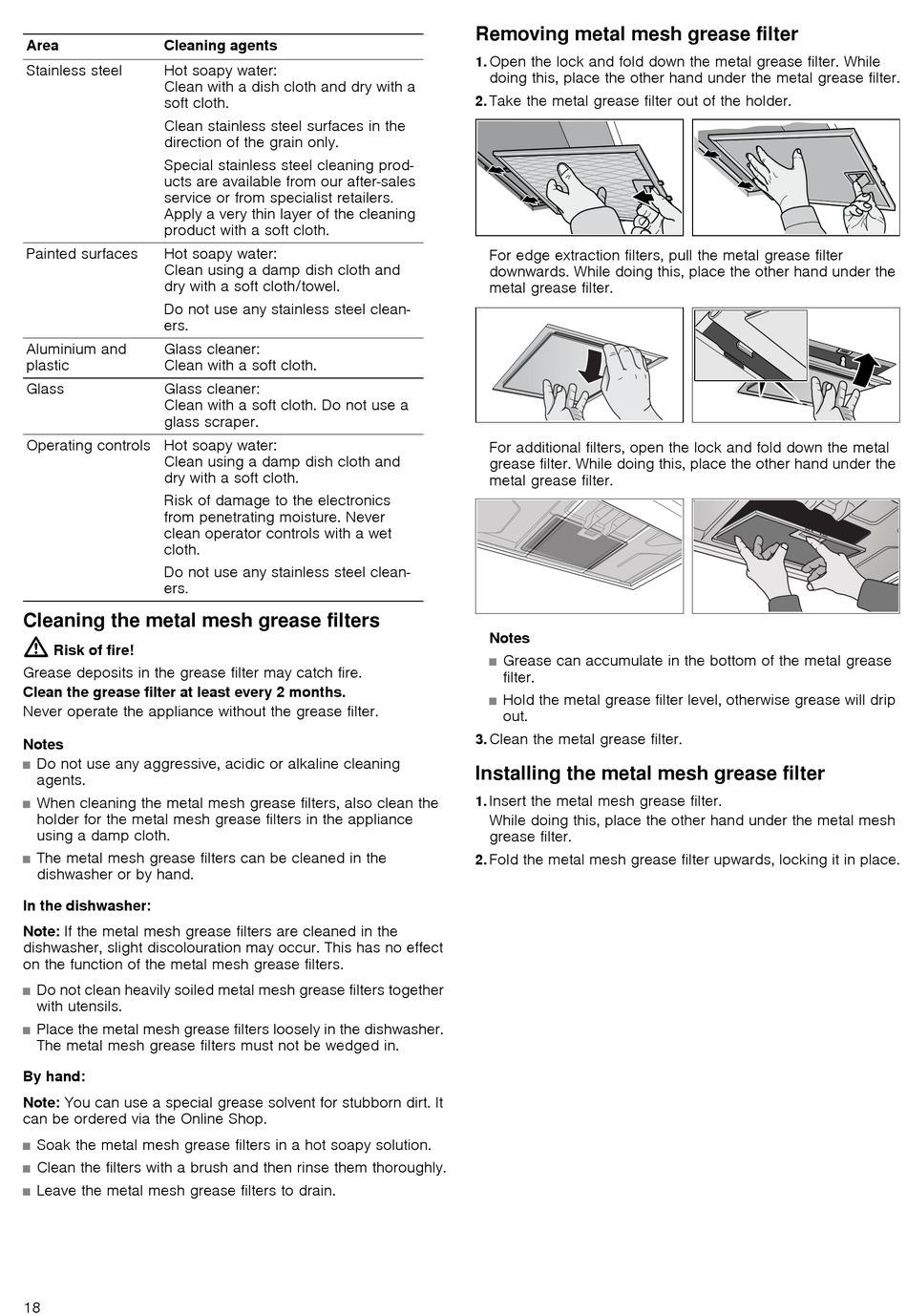 | Area | Cleaning agents |
|---|---|
| Stainless steel | Hot soapy water: Clean with a dish cloth and dry with a soft cloth. Clean stainless steel surfaces in the direction of the grain only. Special stainless steel cleaning products are available from our after-sales service or from specialist retailers. Apply a very thin layer of the cleaning product with a soft cloth. |
| Painted surfaces | Hot soapy water: Clean using a damp dish cloth and dry with a soft cloth/towel. Do not use any stainless steel cleaners. |
| Aluminium and plastic | Glass cleaner: Clean with a soft cloth. |
| Glass | Glass cleaner: Clean with a soft cloth. Do not use a glass scraper. |
| Operating controls | Hot soapy water: Clean using a damp dish cloth and dry with a soft cloth. Risk of damage to the electronics from penetrating moisture. Never clean operator controls with a wet cloth. Do not use any stainless steel cleaners. |

Cleaning the metal mesh grease filters

Risk of fire!
Grease deposits in the grease filter may catch fire.
Clean the grease filter at least every 2 months.
Never operate the appliance without the grease filter.

Notes
■ Do not use any aggressive, acidic or alkaline cleaning agents.
■ When cleaning the metal mesh grease filters, also clean the holder for the metal mesh grease filters in the appliance using a damp cloth.
■ The metal mesh grease filters can be cleaned in the dishwasher or by hand.

In the dishwasher:

Note: If the metal mesh grease filters are cleaned in the dishwasher, slight discolouration may occur. This has no effect on the function of the metal mesh grease filters.

■ Do not clean heavily soiled metal mesh grease filters together with utensils.
■ Place the metal mesh grease filters loosely in the dishwasher. The metal mesh grease filters must not be wedged in.

By hand:

Note: You can use a special grease solvent for stubborn dirt. It can be ordered via the Online Shop.

■ Soak the metal mesh grease filters in a hot soapy solution.
■ Clean the filters with a brush and then rinse them thoroughly.
■ Leave the metal mesh grease filters to drain.

18

Removing metal mesh grease filter

1. Open the lock and fold down the metal grease filter. While doing this, place the other hand under the metal grease filter.
2. Take the metal grease filter out of the holder.

For edge extraction filters, pull the metal grease filter downwards. While doing this, place the other hand under the metal grease filter.

For additional filters, open the lock and fold down the metal grease filter. While doing this, place the other hand under the metal grease filter.

Notes
■ Grease can accumulate in the bottom of the metal grease filter.
■ Hold the metal grease filter level, otherwise grease will drip out.

3. Clean the metal grease filter.

Installing the metal mesh grease filter

1. Insert the metal mesh grease filter.
While doing this, place the other hand under the metal mesh grease filter.
2. Fold the metal mesh grease filter upwards, locking it in place.